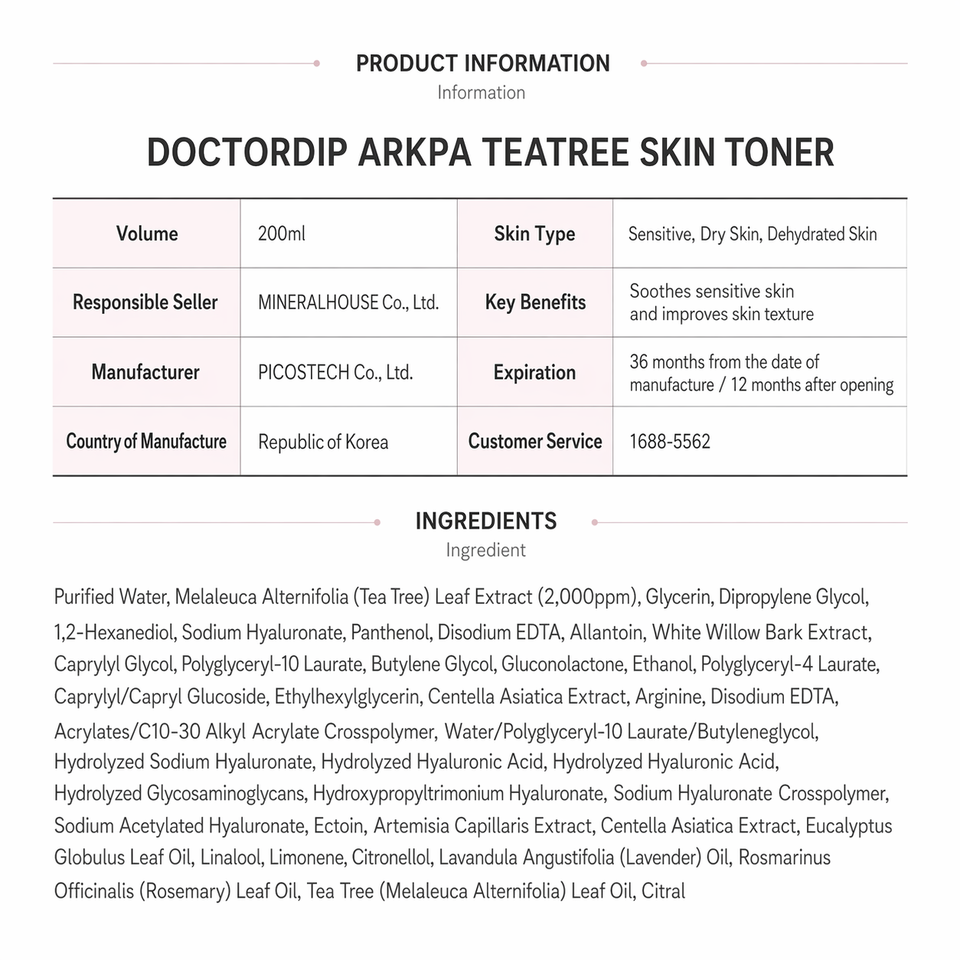 PRODUCT INFORMATION
Information

DOCTORDIP ARKPA TEATREE SKIN TONER

| Volume | 200ml | Skin Type | Sensitive, Dry Skin, Dehydrated Skin |
|---|---|---|---|
| Responsible Seller | MINERALHOUSE Co., Ltd. | Key Benefits | Soothes sensitive skin and improves skin texture |
| Manufacturer | PICOSTECH Co., Ltd. | Expiration | 36 months from the date of manufacture / 12 months after opening |
| Country of Manufacture | Republic of Korea | Customer Service | 1688-5562 |

INGREDIENTS
Ingredient

Purified Water, Melaleuca Alternifolia (Tea Tree) Leaf Extract (2,000ppm), Glycerin, Dipropylene Glycol, 1,2-Hexanediol, Sodium Hyaluronate, Panthenol, Disodium EDTA, Allantoin, White Willow Bark Extract, Caprylyl Glycol, Polyglyceryl-10 Laurate, Butylene Glycol, Gluconolactone, Ethanol, Polyglyceryl-4 Laurate, Caprylyl/Capryl Glucoside, Ethylhexylglycerin, Centella Asiatica Extract, Arginine, Disodium EDTA, Acrylates/C10-30 Alkyl Acrylate Crosspolymer, Water/Polyglyceryl-10 Laurate/Butyleneglycol, Hydrolyzed Sodium Hyaluronate, Hydrolyzed Hyaluronic Acid, Hydrolyzed Hyaluronic Acid, Hydrolyzed Glycosaminoglycans, Hydroxypropyltrimonium Hyaluronate, Sodium Hyaluronate Crosspolymer, Sodium Acetylated Hyaluronate, Ectoin, Artemisia Capillaris Extract, Centella Asiatica Extract, Eucalyptus Globulus Leaf Oil, Linalool, Limonene, Citronellol, Lavandula Angustifolia (Lavender) Oil, Rosmarinus Officinalis (Rosemary) Leaf Oil, Tea Tree (Melaleuca Alternifolia) Leaf Oil, Citral